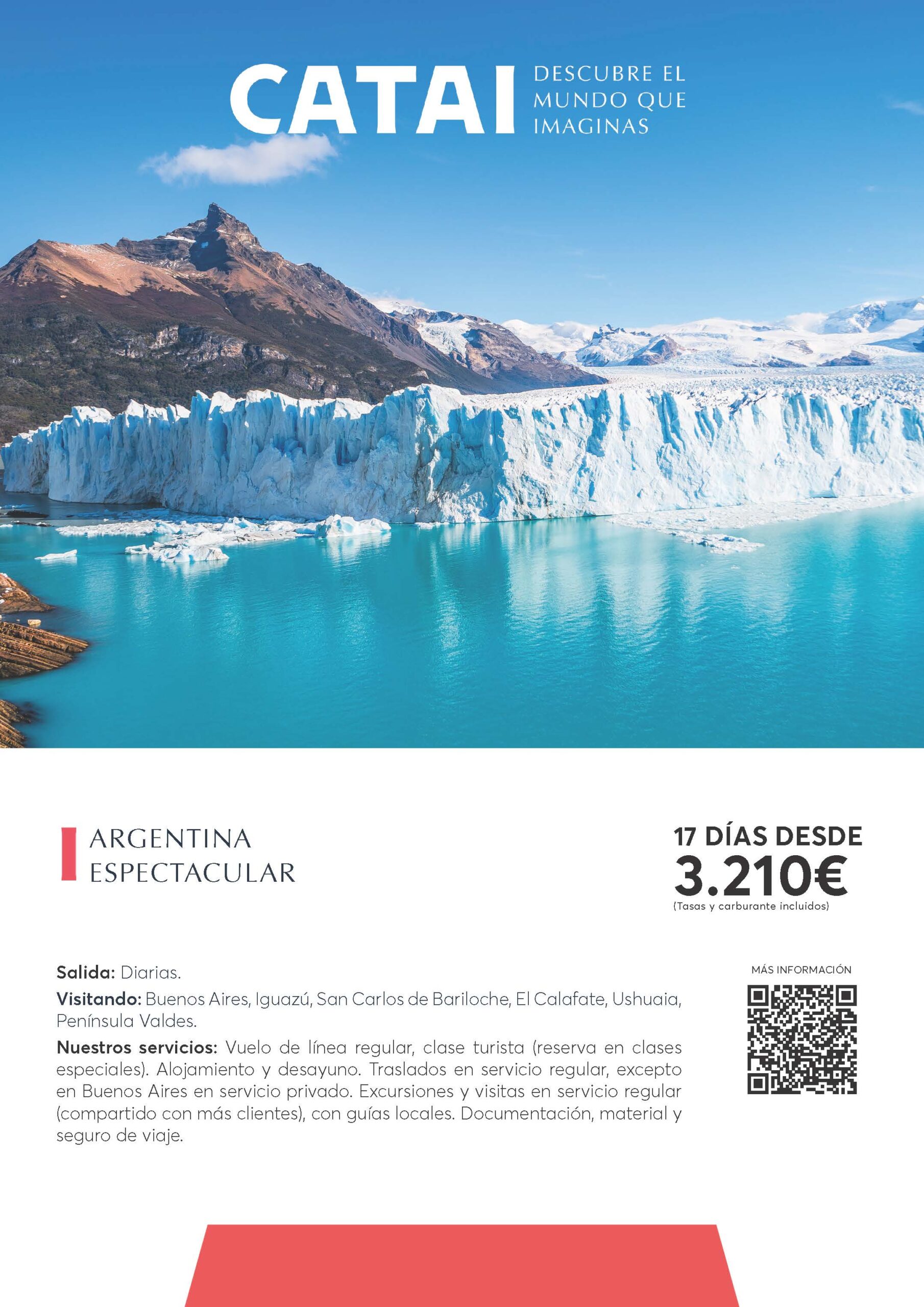 CATAI DESCUBRE EL MUNDO QUE IMAGINAS

ARGENTINA
ESPECTACULAR

17 DÍAS DESDE
3.210€
(Tasas y carburante incluidos)

Salida: Diarias.

Visitando: Buenos Aires, Iguazú, San Carlos de Bariloche, El Calafate, Ushuaia, Península Valdes.

Nuestros servicios: Vuelo de línea regular, clase turista (reserva en clases especiales). Alojamiento y desayuno. Traslados en servicio regular, excepto en Buenos Aires en servicio privado. Excursiones y visitas en servicio regular (compartido con más clientes), con guías locales. Documentación, material y seguro de viaje.

MÁS INFORMACIÓN